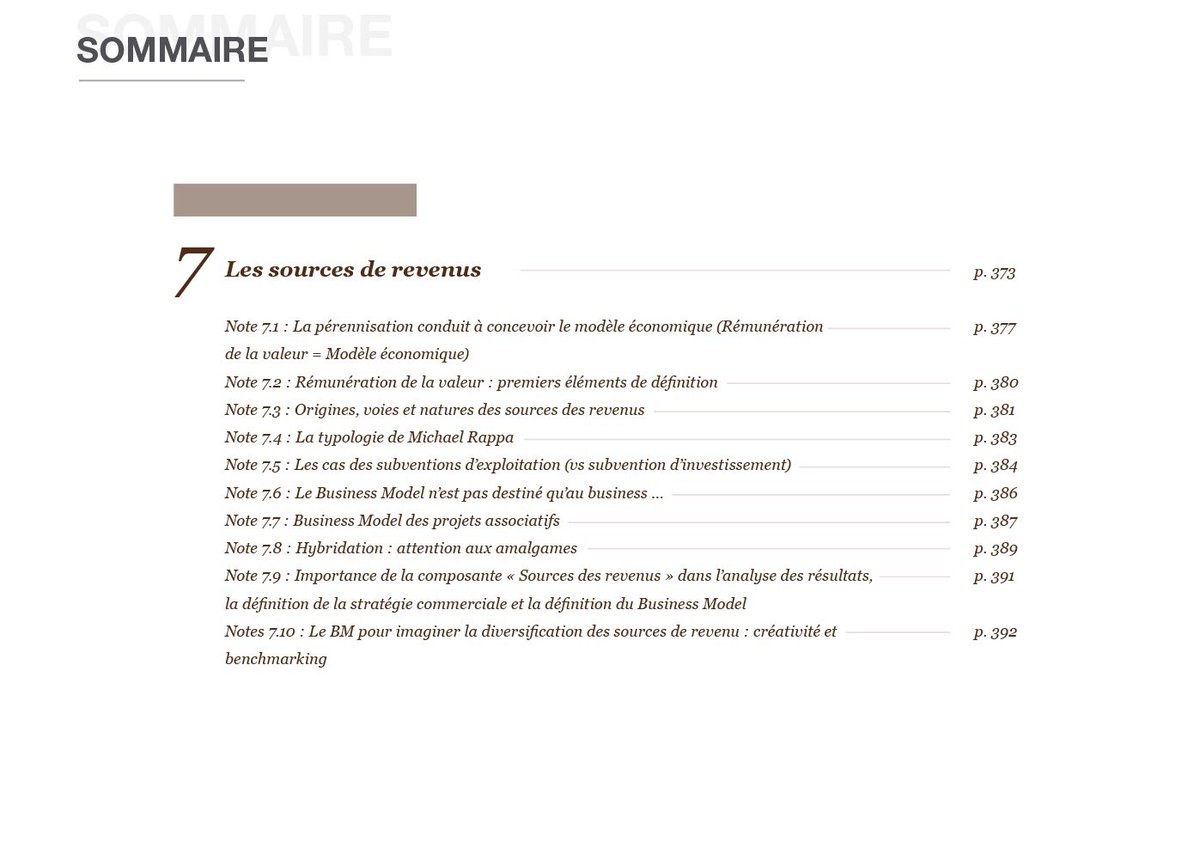 SOMMAIRE

7 Les sources de revenus p. 373

Note 7.1 : La pérennisation conduit à concevoir le modèle économique (Rémunération de la valeur = Modèle économique) p. 377
Note 7.2 : Rémunération de la valeur : premiers éléments de définition p. 380
Note 7.3 : Origines, voies et natures des sources des revenus p. 381
Note 7.4 : La typologie de Michael Rappa p. 383
Note 7.5 : Les cas des subventions d'exploitation (vs subvention d'investissement) p. 384
Note 7.6 : Le Business Model n'est pas destiné qu'au business ... p. 386
Note 7.7 : Business Model des projets associatifs p. 387
Note 7.8 : Hybridation : attention aux amalgames p. 389
Note 7.9 : Importance de la composante « Sources des revenus » dans l'analyse des résultats, la définition de la stratégie commerciale et la définition du Business Model p. 391
Notes 7.10 : Le BM pour imaginer la diversification des sources de revenu : créativité et benchmarking p. 392